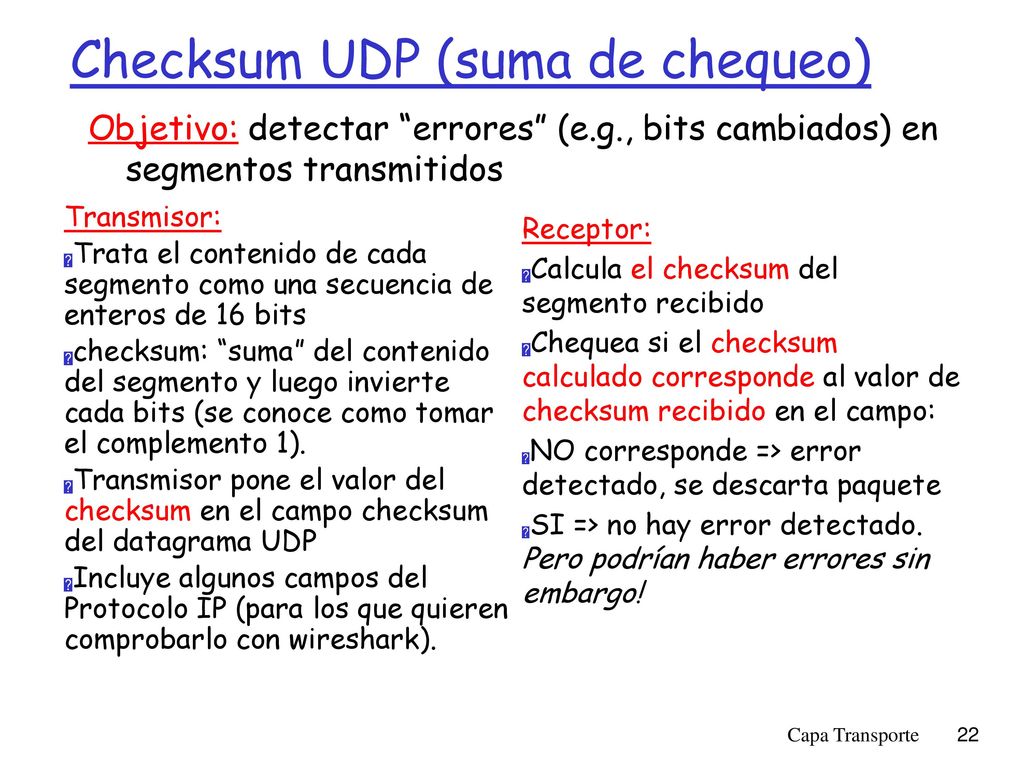 Checksum UDP (suma de chequeo)

Objetivo: detectar “errores” (e.g., bits cambiados) en segmentos transmitidos

Transmisor:

Trata el contenido de cada segmento como una secuencia de enteros de 16 bits

checksum: “suma” del contenido del segmento y luego invierte cada bits (se conoce como tomar el complemento 1).

Transmisor pone el valor del checksum en el campo checksum del datagrama UDP

Incluye algunos campos del Protocolo IP (para los que quieren comprobarlo con wireshark).

Receptor:

Calcula el checksum del segmento recibido

Chequea si el checksum calculado corresponde al valor de checksum recibido en el campo:

NO corresponde => error detectado, se descarta paquete

SI => no hay error detectado. Pero podrían haber errores sin embargo!

Capa Transporte 22